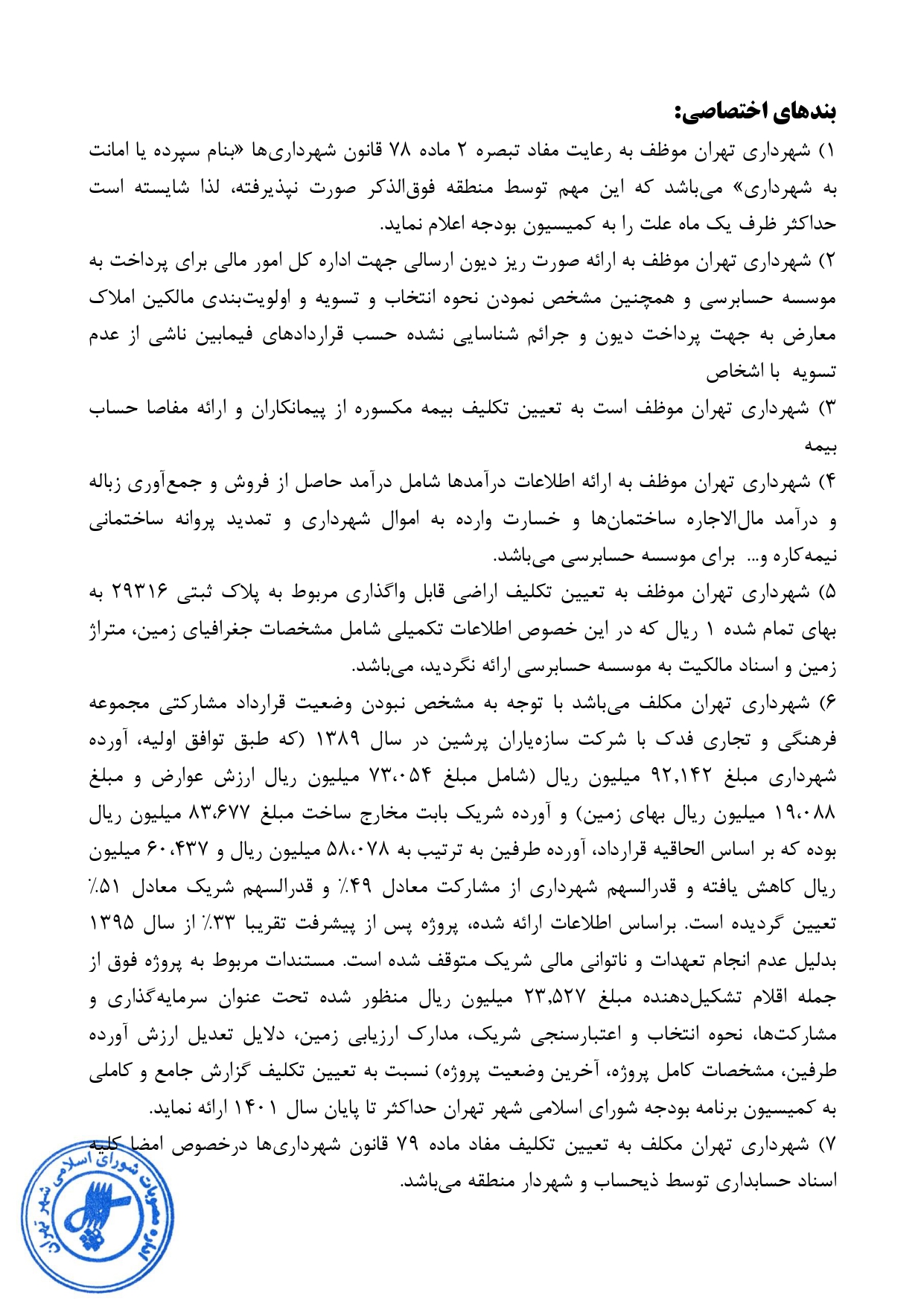 بندهای اختصاصی:

۱) شهرداری تهران موظف به رعایت مفاد تبصره ۲ ماده ۷۸ قانون شهرداری‌ها «بنام سپرده یا امانت به شهرداری» می‌باشد که این مهم توسط منطقه فوق‌الذکر صورت نپذیرفته، لذا شایسته است حداکثر ظرف یک ماه علت را به کمیسیون بودجه اعلام نماید.

۲) شهرداری تهران موظف به ارائه صورت ریز دیون ارسالی جهت اداره کل امور مالی برای پرداخت به موسسه حسابرسی و همچنین مشخص نمودن نحوه انتخاب و تسویه و اولویت‌بندی مالکین املاک معارض به جهت پرداخت دیون و جرائم شناسایی نشده حسب قراردادهای فیمابین ناشی از عدم تسویه با اشخاص

۳) شهرداری تهران موظف است به تعیین تکلیف بیمه مکسوره از پیمانکاران و ارائه مفاصا حساب بیمه

۴) شهرداری تهران موظف به ارائه اطلاعات درآمدها شامل درآمد حاصل از فروش و جمع‌آوری زباله و درآمد مال‌الاجاره ساختمان‌ها و خسارت وارده به اموال شهرداری و تمدید پروانه ساختمانی نیمه‌کاره و... برای موسسه حسابرسی می‌باشد.

۵) شهرداری تهران موظف به تعیین تکلیف اراضی قابل واگذاری مربوط به پلاک ثبتی ۲۹۳۱۶ به بهای تمام شده ۱ ریال که در این خصوص اطلاعات تکمیلی شامل مشخصات جغرافیای زمین، متراژ زمین و اسناد مالکیت به موسسه حسابرسی ارائه نگردید، می‌باشد.

۶) شهرداری تهران مکلف می‌باشد با توجه به مشخص نبودن وضعیت قرارداد مشارکتی مجموعه فرهنگی و تجاری فدک با شرکت سازه‌یاران پرشین در سال ۱۳۸۹ (که طبق توافق اولیه، آورده شهرداری مبلغ ۹۲,۱۴۲ میلیون ریال (شامل مبلغ ۷۳،۰۵۴ میلیون ریال ارزش عوارض و مبلغ ۱۹،۰۸۸ میلیون ریال بهای زمین) و آورده شریک بابت مخارج ساخت مبلغ ۸۳،۶۷۷ میلیون ریال بوده که بر اساس الحاقیه قرارداد، آورده طرفین به ترتیب به ۵۸،۰۷۸ میلیون ریال و ۶۰،۴۳۷ میلیون ریال کاهش یافته و قدرالسهم شهرداری از مشارکت معادل ۴۹٪ و قدرالسهم شریک معادل ۵۱٪ تعیین گردیده است. براساس اطلاعات ارائه شده، پروژه پس از پیشرفت تقریبا ۳۳٪ از سال ۱۳۹۵ بدلیل عدم انجام تعهدات و ناتوانی مالی شریک متوقف شده است. مستندات مربوط به پروژه فوق از جمله اقلام تشکیل‌دهنده مبلغ ۲۳,۵۲۷ میلیون ریال منظور شده تحت عنوان سرمایه‌گذاری و مشارکت‌ها، نحوه انتخاب و اعتبارسنجی شریک، مدارک ارزیابی زمین، دلایل تعدیل ارزش آورده طرفین، مشخصات کامل پروژه، آخرین وضعیت پروژه) نسبت به تعیین تکلیف گزارش جامع و کاملی به کمیسیون برنامه بودجه شورای اسلامی شهر تهران حداکثر تا پایان سال ۱۴۰۱ ارائه نماید.

۷) شهرداری تهران مکلف به تعیین تکلیف مفاد ماده ۷۹ قانون شهرداری‌ها درخصوص امضا کلیه اسناد حسابداری توسط ذیحساب و شهردار منطقه می‌باشد.

مصوبات شورای اسلامی شهر تهران